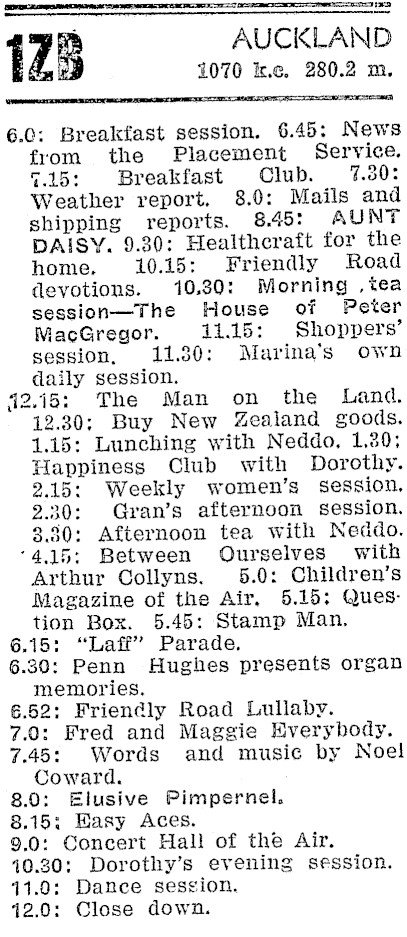 1ZB AUCKLAND
1070 k.c. 280.2 m.

6.0: Breakfast session. 6.45: News from the Placement Service. 7.15: Breakfast Club. 7.30: Weather report. 8.0: Mails and shipping reports. 8.45: AUNT DAISY. 9.30: Healthcraft for the home. 10.15: Friendly Road devotions. 10.30: Morning tea session—The House of Peter MacGregor. 11.15: Shoppers' session. 11.30: Marina's own daily session.

12.15: The Man on the Land. 12.30: Buy New Zealand goods. 1.15: Lunching with Neddo. 1.30: Happiness Club with Dorothy. 2.15: Weekly women's session. 2.30: Gran's afternoon session. 3.30: Afternoon tea with Neddo. 4.15: Between Ourselves with Arthur Collyns. 5.0: Children's Magazine of the Air. 5.15: Question Box. 5.45: Stamp Man.

6.15: "Laff" Parade.
6.30: Penn Hughes presents organ memories.
6.52: Friendly Road Lullaby.
7.0: Fred and Maggie Everybody.
7.45: Words and music by Noel Coward.
8.0: Elusive Pimpernel.
8.15: Easy Aces.
9.0: Concert Hall of the Air.
10.30: Dorothy's evening session.
11.0: Dance session.
12.0: Close down.